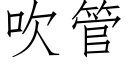 吹管